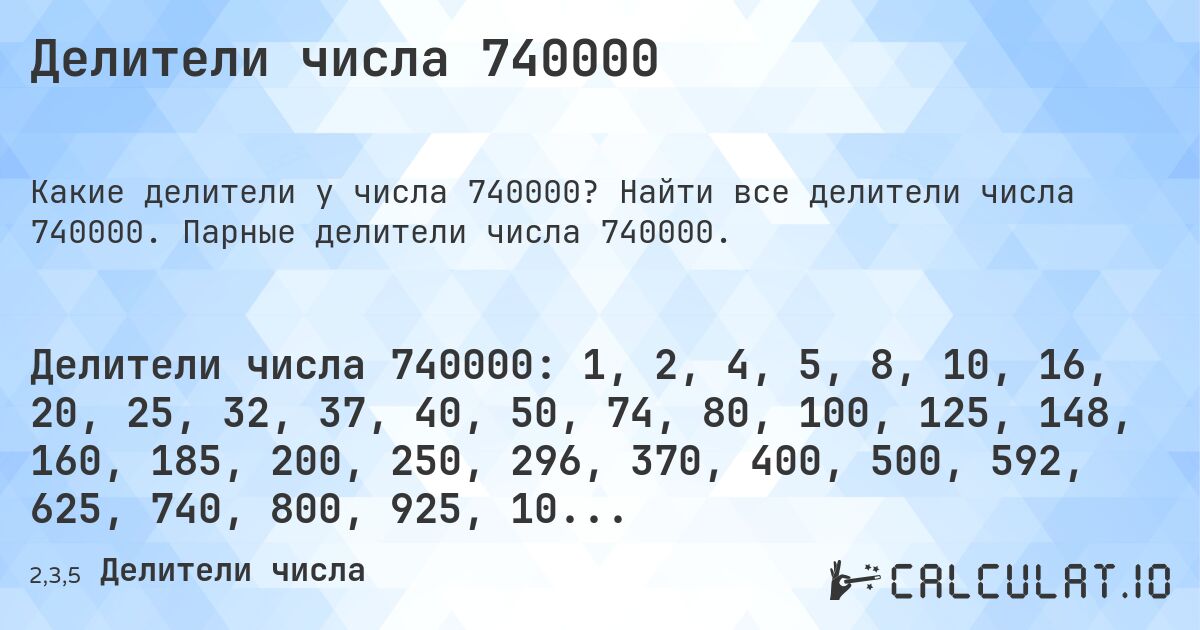 Делители числа 740000

Какие делители у числа 740000? Найти все делители числа 740000. Парные делители числа 740000.

Делители числа 740000: 1, 2, 4, 5, 8, 10, 16, 20, 25, 32, 37, 40, 50, 74, 80, 100, 125, 148, 160, 185, 200, 250, 296, 370, 400, 500, 592, 625, 740, 800, 925, 10...

2,3,5 Делители числа

CALCULAT.IO